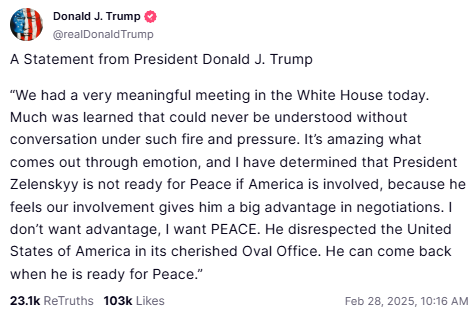 Donald J. Trump
@realDonaldTrump

A Statement from President Donald J. Trump

“We had a very meaningful meeting in the White House today. Much was learned that could never be understood without conversation under such fire and pressure. It’s amazing what comes out through emotion, and I have determined that President Zelenskyy is not ready for Peace if America is involved, because he feels our involvement gives him a big advantage in negotiations. I don’t want advantage, I want PEACE. He disrespected the United States of America in its cherished Oval Office. He can come back when he is ready for Peace.”

23.1k ReTruths 103k Likes Feb 28, 2025, 10:16 AM